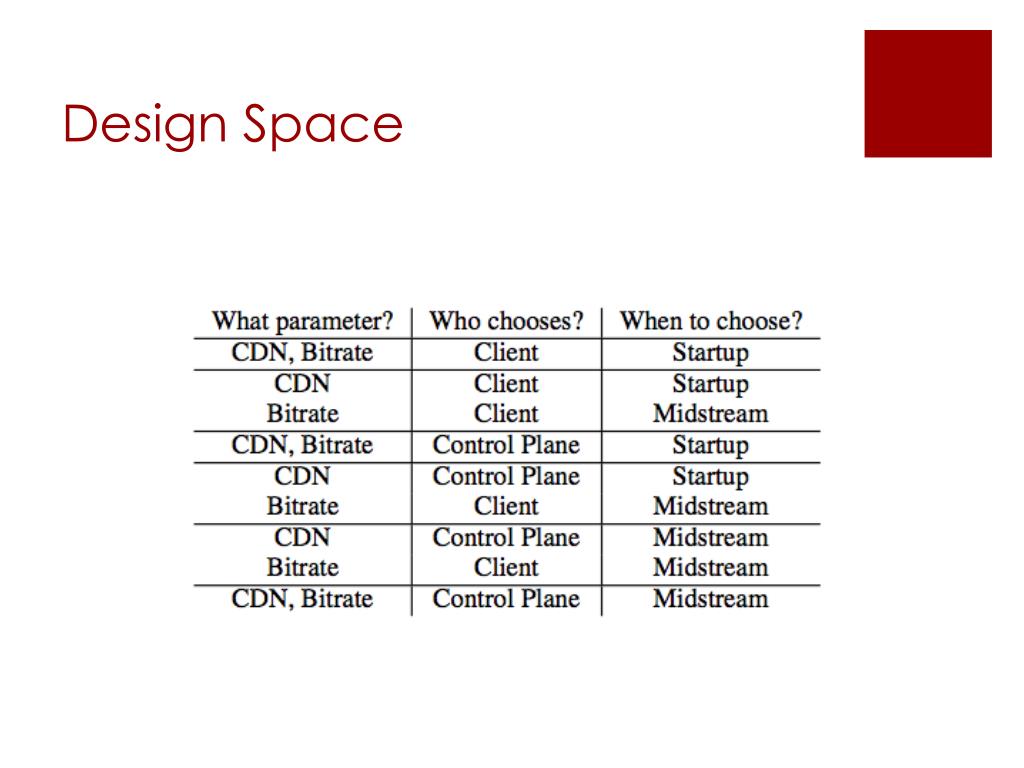 Design Space

| What parameter? | Who chooses? | When to choose? |
|---|---|---|
| CDN, Bitrate | Client | Startup |
| CDN | Client | Startup |
| Bitrate | Client | Midstream |
| CDN, Bitrate | Control Plane | Startup |
| CDN | Control Plane | Startup |
| Bitrate | Client | Midstream |
| CDN | Control Plane | Midstream |
| Bitrate | Client | Midstream |
| CDN, Bitrate | Control Plane | Midstream |